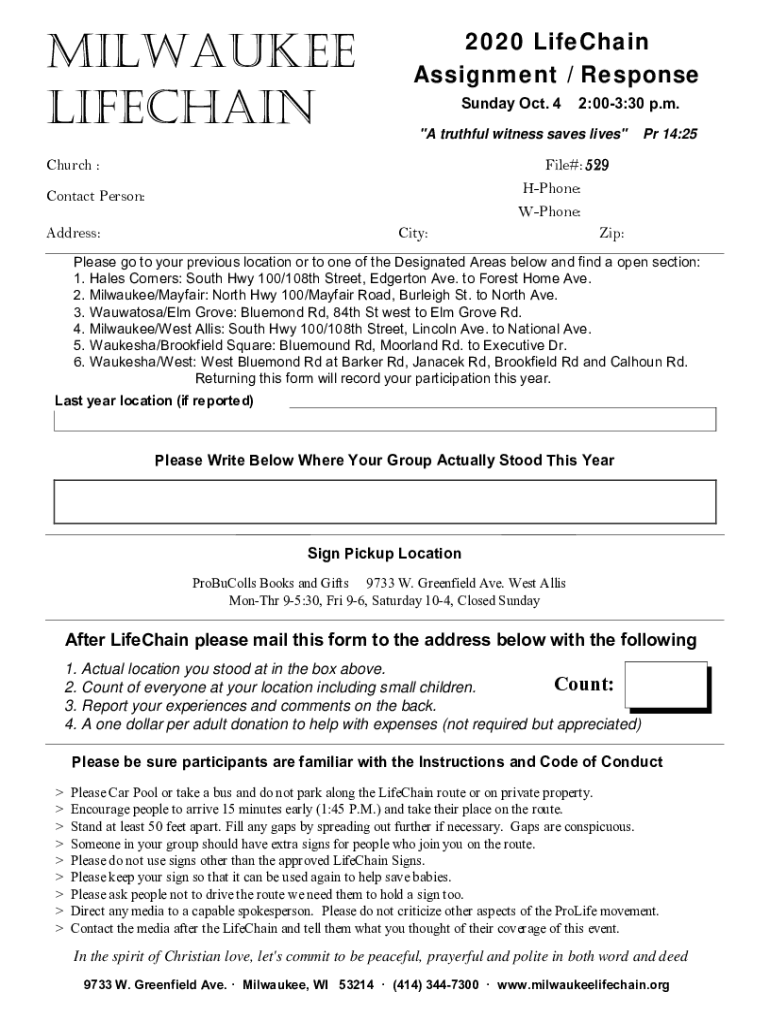 MILWAUKEE LIFECHAIN

2020 LifeChain Assignment / Response

Sunday Oct. 4 2:00-3:30 p.m.

"A truthful witness saves lives" Pr 14:25

Church :

File#: 529

Contact Person:

H-Phone:

W-Phone:

Address:

City:

Zip:

Please go to your previous location or to one of the Designated Areas below and find a open section:
1. Hales Corners: South Hwy 100/108th Street, Edgerton Ave. to Forest Home Ave.
2. Milwaukee/Mayfair: North Hwy 100/Mayfair Road, Burleigh St. to North Ave.
3. Wauwatosa/Elm Grove: Bluemond Rd, 84th St west to Elm Grove Rd.
4. Milwaukee/West Allis: South Hwy 100/108th Street, Lincoln Ave. to National Ave.
5. Waukesha/Brookfield Square: Bluemound Rd, Moorland Rd. to Executive Dr.
6. Waukesha/West: West Bluemond Rd at Barker Rd, Janacek Rd, Brookfield Rd and Calhoun Rd.
Returning this form will record your participation this year.

Last year location (if reported)

Please Write Below Where Your Group Actually Stood This Year

Sign Pickup Location

ProBuColls Books and Gifts 9733 W. Greenfield Ave. West Allis
Mon-Thr 9-5:30, Fri 9-6, Saturday 10-4, Closed Sunday

After LifeChain please mail this form to the address below with the following

1. Actual location you stood at in the box above.
2. Count of everyone at your location including small children.
3. Report your experiences and comments on the back.
4. A one dollar per adult donation to help with expenses (not required but appreciated)

Count:

Please be sure participants are familiar with the Instructions and Code of Conduct

> Please Car Pool or take a bus and do not park along the LifeChain route or on private property.
> Encourage people to arrive 15 minutes early (1:45 P.M.) and take their place on the route.
> Stand at least 50 feet apart. Fill any gaps by spreading out further if necessary. Gaps are conspicuous.
> Someone in your group should have extra signs for people who join you on the route.
> Please do not use signs other than the approved LifeChain Signs.
> Please keep your sign so that it can be used again to help save babies.
> Please ask people not to drive the route we need them to hold a sign too.
> Direct any media to a capable spokesperson. Please do not criticize other aspects of the ProLife movement.
> Contact the media after the LifeChain and tell them what you thought of their coverage of this event.

In the spirit of Christian love, let's commit to be peaceful, prayerful and polite in both word and deed

9733 W. Greenfield Ave. · Milwaukee, WI 53214 · (414) 344-7300 · www.milwaukeelifechain.org